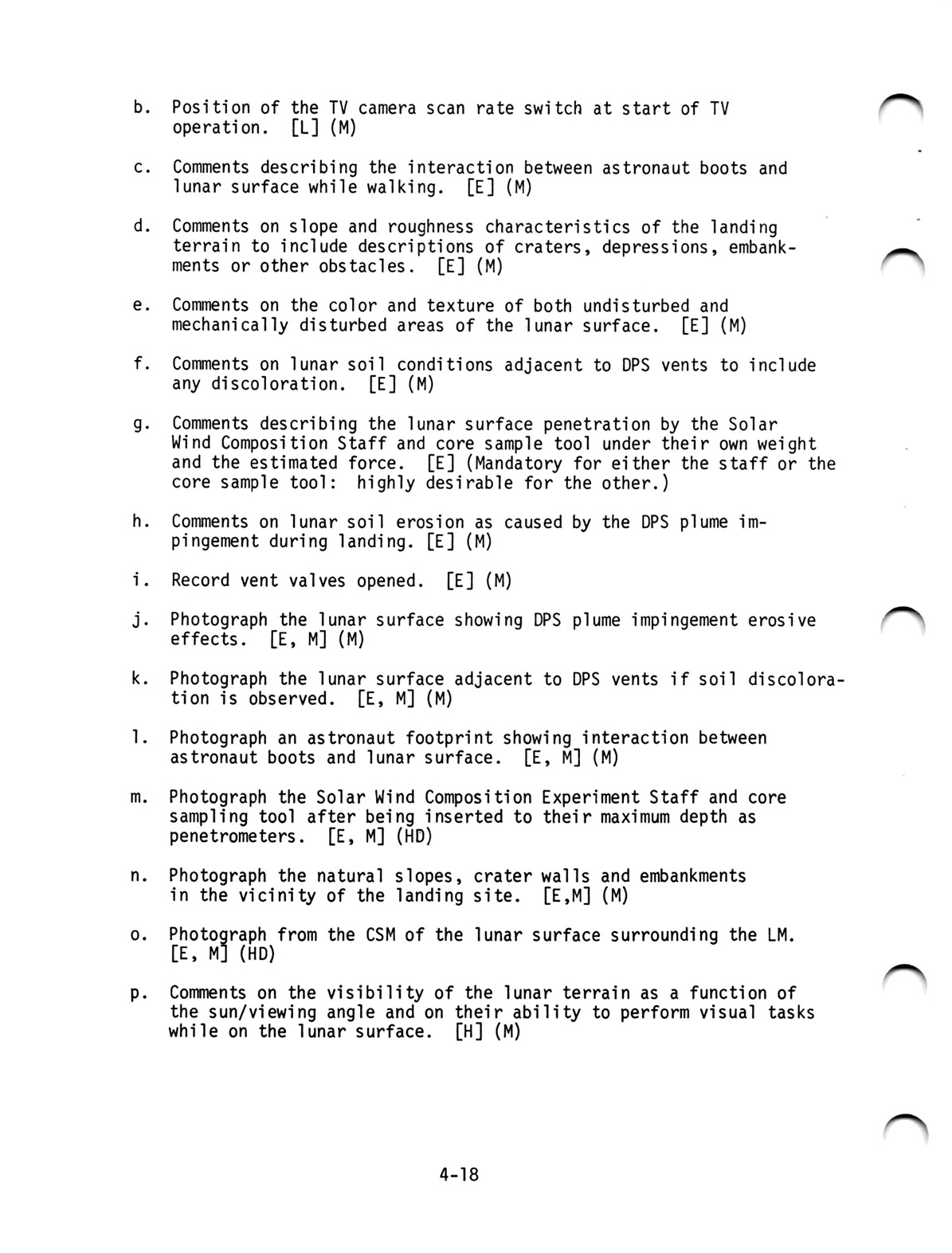 b. Position of the TV camera scan rate switch at start of TV operation. [L] (M)

c. Comments describing the interaction between astronaut boots and lunar surface while walking. [E] (M)

d. Comments on slope and roughness characteristics of the landing terrain to include descriptions of craters, depressions, embankments or other obstacles. [E] (M)

e. Comments on the color and texture of both undisturbed and mechanically disturbed areas of the lunar surface. [E] (M)

f. Comments on lunar soil conditions adjacent to DPS vents to include any discoloration. [E] (M)

g. Comments describing the lunar surface penetration by the Solar Wind Composition Staff and core sample tool under their own weight and the estimated force. [E] (Mandatory for either the staff or the core sample tool: highly desirable for the other.)

h. Comments on lunar soil erosion as caused by the DPS plume impingement during landing. [E] (M)

i. Record vent valves opened. [E] (M)

j. Photograph the lunar surface showing DPS plume impingement erosive effects. [E, M] (M)

k. Photograph the lunar surface adjacent to DPS vents if soil discoloration is observed. [E, M] (M)

l. Photograph an astronaut footprint showing interaction between astronaut boots and lunar surface. [E, M] (M)

m. Photograph the Solar Wind Composition Experiment Staff and core sampling tool after being inserted to their maximum depth as penetrometers. [E, M] (HD)

n. Photograph the natural slopes, crater walls and embankments in the vicinity of the landing site. [E,M] (M)

o. Photograph from the CSM of the lunar surface surrounding the LM. [E, M] (HD)

p. Comments on the visibility of the lunar terrain as a function of the sun/viewing angle and on their ability to perform visual tasks while on the lunar surface. [H] (M)

4-18